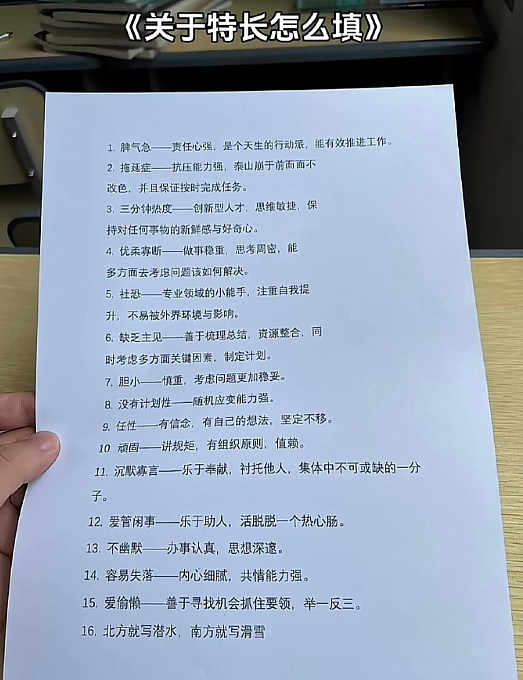 《关于特长怎么填》

1. 脾气急——责任心强，是个天生的行动派，能有效推进工作。

2. 拖延症——抗压能力强，泰山崩于前而面不改色，并且保证按时完成任务。

3. 三分钟热度——创新型人才，思维敏捷，保持对任何事物的新鲜感与好奇心。

4. 优柔寡断——做事稳重，思考周密，能多方面去考虑问题该如何解决。

5. 社恐——专业领域的小能手，注重自我提升，不易被外界环境与影响。

6. 缺乏主见——善于梳理总结，资源整合，同时考虑多方面关键因素，制定计划。

7. 胆小——慎重，考虑问题更加稳妥。

8. 没有计划性——随机应变能力强。

9. 任性——有信念，有自己的想法，坚定不移。

10. 顽固——讲规矩，有组织原则，值赖。

11. 沉默寡言——乐于奉献，衬托他人，集体中不可或缺的一分子。

12. 爱管闲事——乐于助人，活脱脱一个热心肠。

13. 不幽默——办事认真，思想深邃。

14. 容易失落——内心细腻，共情能力强。

15. 爱偷懒——善于寻找机会抓住要领，举一反三。

16. 北方就写潜水，南方就写滑雪